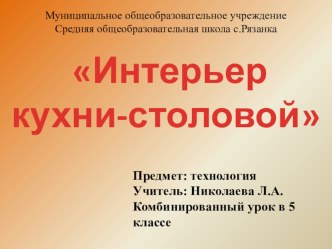 Муниципальное общеобразовательное учреждение
Средняя общеобразовательная школа с.Рязанка

«Интерьер кухни-столовой»

Предмет: технология
Учитель: Николаева Л.А.
Комбинированный урок в 5 классе